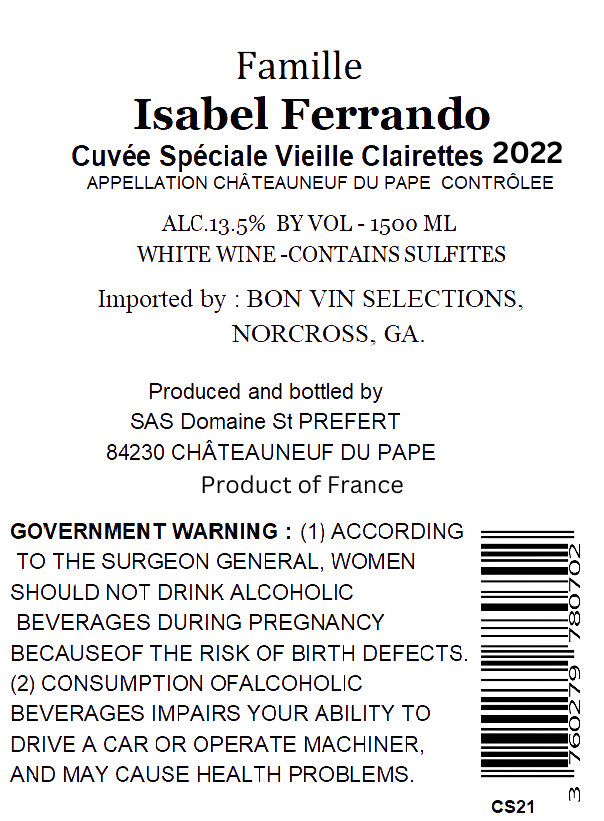 Famille
Isabel Ferrando
Cuvée Spéciale Vieille Clairettes 2022
APPELLATION CHÂTEAUNEUF DU PAPE CONTRÔLEE

ALC.13.5% BY VOL - 1500 ML
WHITE WINE -CONTAINS SULFITES

Imported by : BON VIN SELECTIONS,
NORCROSS, GA.

Produced and bottled by
SAS Domaine St PREFERT
84230 CHÂTEAUNEUF DU PAPE
Product of France

GOVERNMENT WARNING : (1) ACCORDING TO THE SURGEON GENERAL, WOMEN SHOULD NOT DRINK ALCOHOLIC BEVERAGES DURING PREGNANCY BECAUSEOF THE RISK OF BIRTH DEFECTS. (2) CONSUMPTION OFALCOHOLIC BEVERAGES IMPAIRS YOUR ABILITY TO DRIVE A CAR OR OPERATE MACHINER, AND MAY CAUSE HEALTH PROBLEMS.

3 760279 780702

CS21